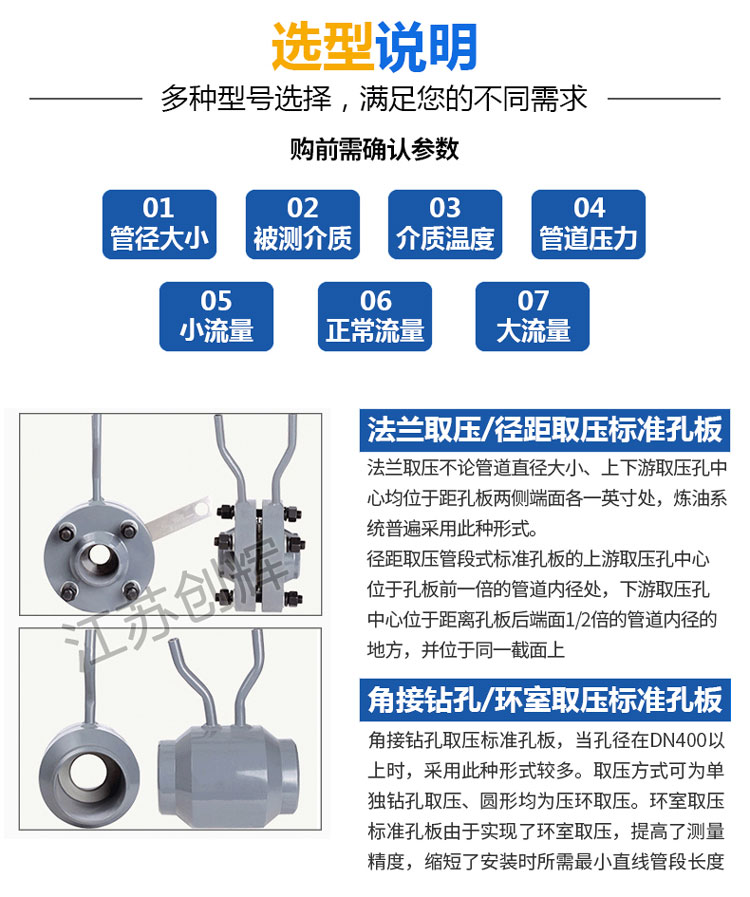 选型说明

多种型号选择，满足您的不同需求

购前需确认参数

01
管径大小

02
被测介质

03
介质温度

04
管道压力

05
小流量

06
正常流量

07
大流量

江苏创辉

法兰取压/径距取压标准孔板

法兰取压不论管道直径大小、上下游取压孔中心均位于距孔板两侧端面各一英寸处，炼油系统普遍采用此种形式。
径距取压管段式标准孔板的上游取压孔中心位于孔板前一倍的管道内径处，下游取压孔中心位于距离孔板后端面1/2倍的管道内径的地方，并位于同一截面上

角接钻孔/环室取压标准孔板

角接钻孔取压标准孔板，当孔径在DN400以上时，采用此种形式较多。取压方式可为单独钻孔取压、圆形均为压环取压。环室取压标准孔板由于实现了环室取压，提高了测量精度，缩短了安装时所需最小直线管段长度